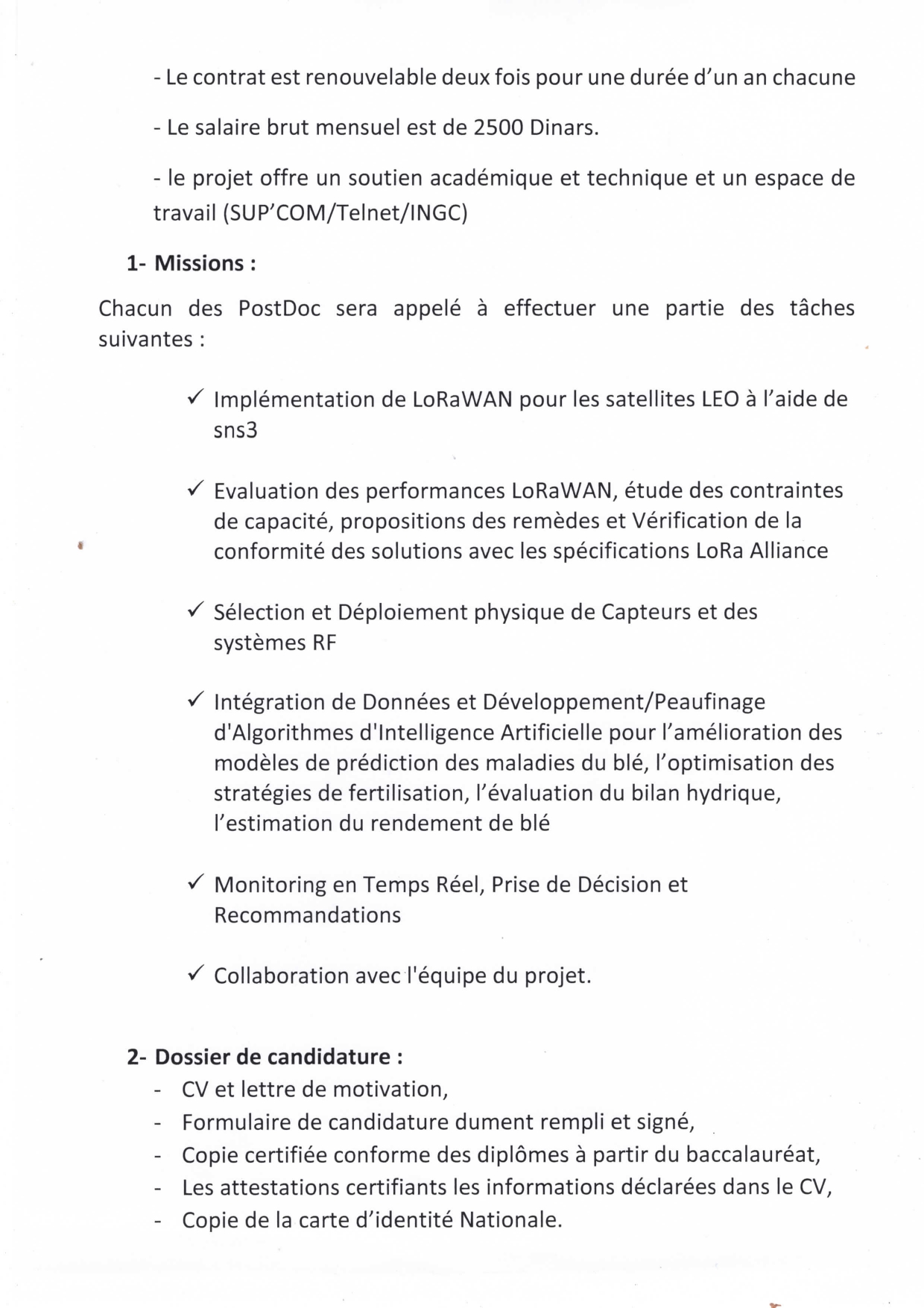 - Le contrat est renouvelable deux fois pour une durée d'un an chacune

- Le salaire brut mensuel est de 2500 Dinars.

- le projet offre un soutien académique et technique et un espace de travail (SUP'COM/Telnet/INGC)

1- Missions :

Chacun des PostDoc sera appelé à effectuer une partie des tâches suivantes :

✓ Implémentation de LoRaWAN pour les satellites LEO à l'aide de sns3

✓ Evaluation des performances LoRaWAN, étude des contraintes de capacité, propositions des remèdes et Vérification de la conformité des solutions avec les spécifications LoRa Alliance

✓ Sélection et Déploiement physique de Capteurs et des systèmes RF

✓ Intégration de Données et Développement/Peaufinage d'Algorithmes d'Intelligence Artificielle pour l'amélioration des modèles de prédiction des maladies du blé, l'optimisation des stratégies de fertilisation, l'évaluation du bilan hydrique, l'estimation du rendement de blé

✓ Monitoring en Temps Réel, Prise de Décision et Recommandations

✓ Collaboration avec l'équipe du projet.

2- Dossier de candidature :
- CV et lettre de motivation,
- Formulaire de candidature dument rempli et signé,
- Copie certifiée conforme des diplômes à partir du baccalauréat,
- Les attestations certifiants les informations déclarées dans le CV,
- Copie de la carte d'identité Nationale.